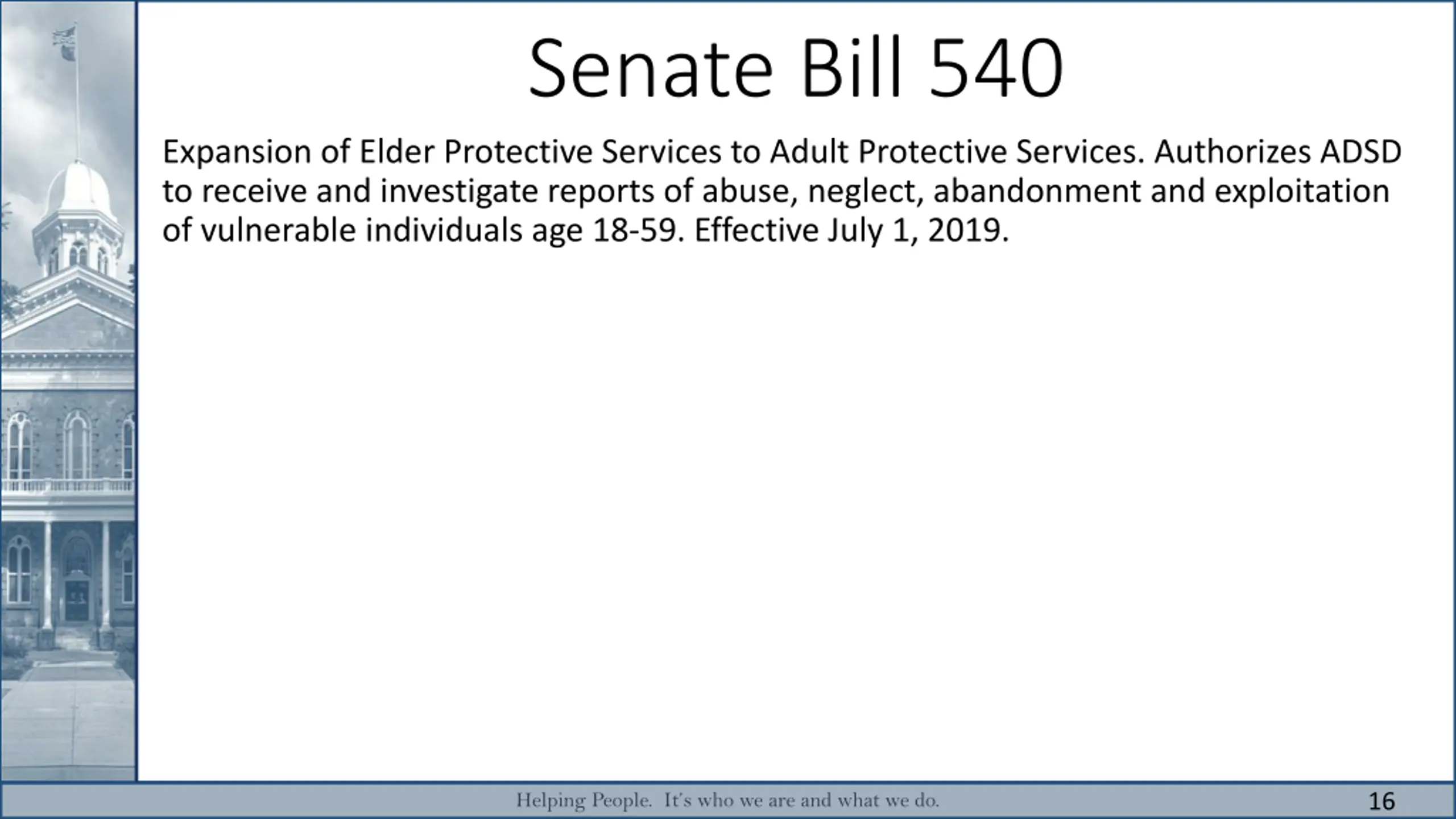 Senate Bill 540

Expansion of Elder Protective Services to Adult Protective Services. Authorizes ADSD to receive and investigate reports of abuse, neglect, abandonment and exploitation of vulnerable individuals age 18-59. Effective July 1, 2019.

Helping People. It's who we are and what we do.

16